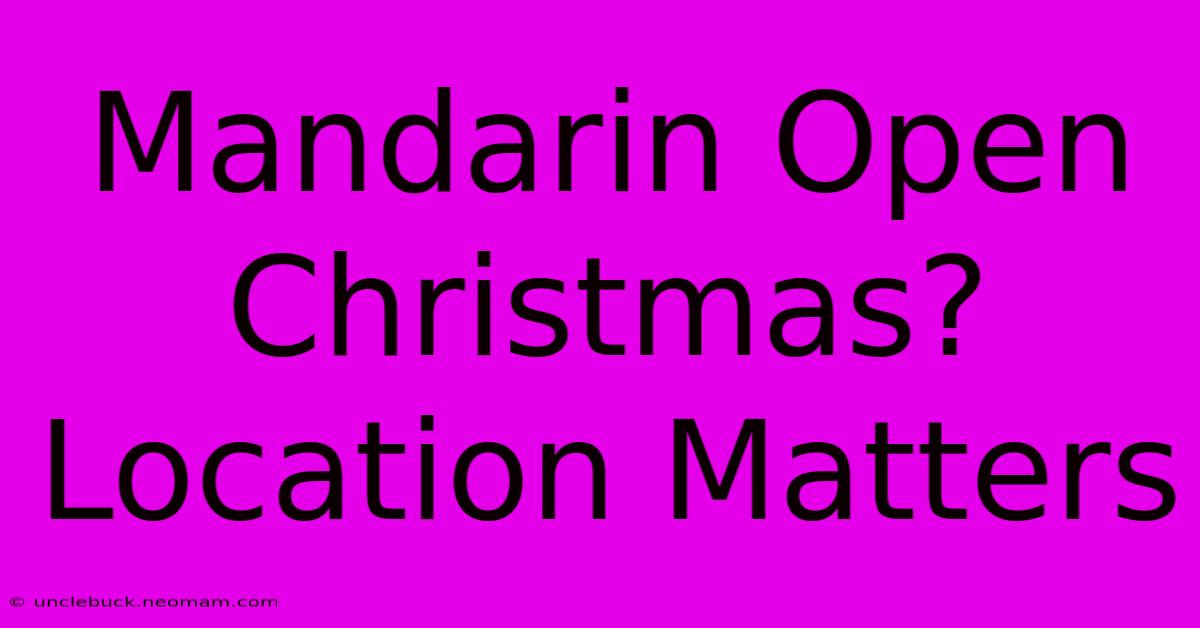 Mandarin Open Christmas? Location Matters

© unclebuck.neomam.com